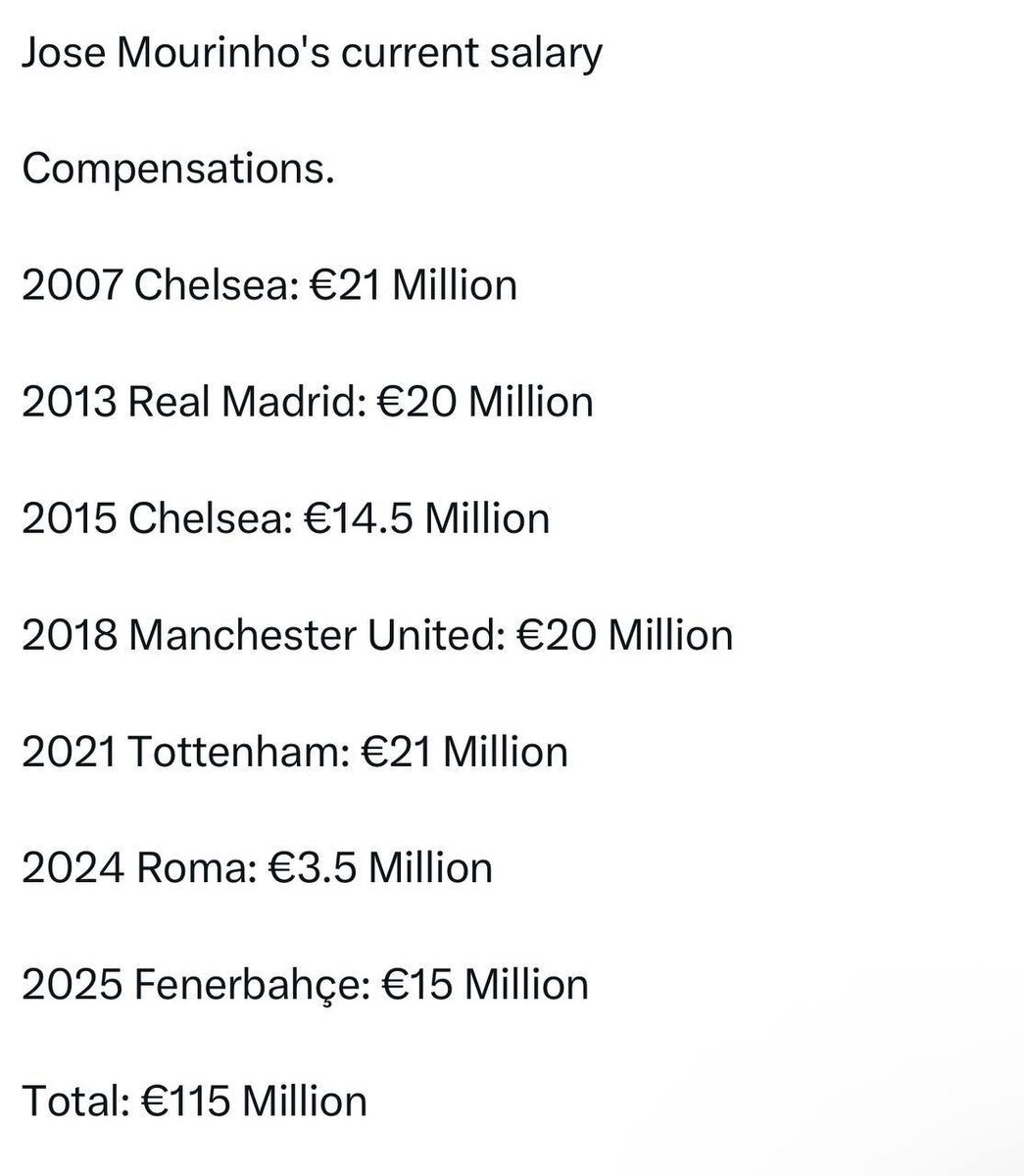 Jose Mourinho's current salary

Compensations.

2007 Chelsea: €21 Million

2013 Real Madrid: €20 Million

2015 Chelsea: €14.5 Million

2018 Manchester United: €20 Million

2021 Tottenham: €21 Million

2024 Roma: €3.5 Million

2025 Fenerbahçe: €15 Million

Total: €115 Million